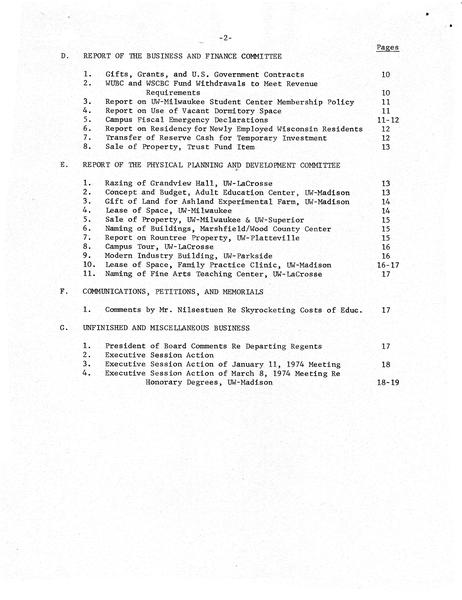 -2-

Pages

D. REPORT OF THE BUSINESS AND FINANCE COMMITTEE

1. Gifts, Grants, and U.S. Government Contracts 10
2. WUBC and WSCBC Fund Withdrawals to Meet Revenue Requirements 10
3. Report on UW-Milwaukee Student Center Membership Policy 11
4. Report on Use of Vacant Dormitory Space 11
5. Campus Fiscal Emergency Declarations 11-12
6. Report on Residency for Newly Employed Wisconsin Residents 12
7. Transfer of Reserve Cash for Temporary Investment 12
8. Sale of Property, Trust Fund Item 13

E. REPORT OF THE PHYSICAL PLANNING AND DEVELOPMENT COMMITTEE

1. Razing of Grandview Hall, UW-LaCrosse 13
2. Concept and Budget, Adult Education Center, UW-Madison 13
3. Gift of Land for Ashland Experimental Farm, UW-Madison 14
4. Lease of Space, UW-Milwaukee 14
5. Sale of Property, UW-Milwaukee & UW-Superior 15
6. Naming of Buildings, Marshfield/Wood County Center 15
7. Report on Rountree Property, UW-Platteville 15
8. Campus Tour, UW-LaCrosse 16
9. Modern Industry Building, UW-Parkside 16
10. Lease of Space, Family Practice Clinic, UW-Madison 16-17
11. Naming of Fine Arts Teaching Center, UW-LaCrosse 17

F. COMMUNICATIONS, PETITIONS, AND MEMORIALS

1. Comments by Mr. Nilsestuen Re Skyrocketing Costs of Educ. 17

G. UNFINISHED AND MISCELLANEOUS BUSINESS

1. President of Board Comments Re Departing Regents 17
2. Executive Session Action
3. Executive Session Action of January 11, 1974 Meeting 18
4. Executive Session Action of March 8, 1974 Meeting Re Honorary Degrees, UW-Madison 18-19